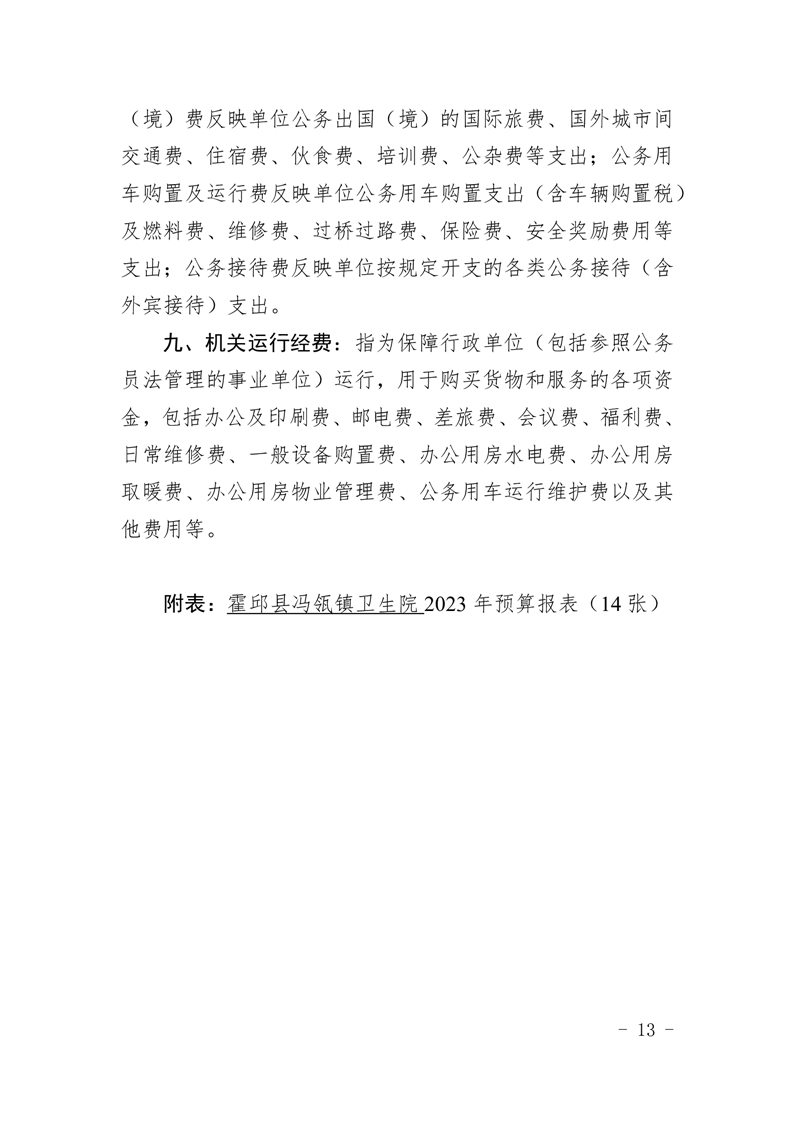 （境）费反映单位公务出国（境）的国际旅费、国外城市间交通费、住宿费、伙食费、培训费、公杂费等支出；公务用车购置及运行费反映单位公务用车购置支出（含车辆购置税）及燃料费、维修费、过桥过路费、保险费、安全奖励费用等支出；公务接待费反映单位按规定开支的各类公务接待（含外宾接待）支出。

九、机关运行经费：指为保障行政单位（包括参照公务员法管理的事业单位）运行，用于购买货物和服务的各项资金，包括办公及印刷费、邮电费、差旅费、会议费、福利费、日常维修费、一般设备购置费、办公用房水电费、办公用房取暖费、办公用房物业管理费、公务用车运行维护费以及其他费用等。

附表：霍邱县冯瓴镇卫生院 2023 年预算报表（14 张）

- 13 -